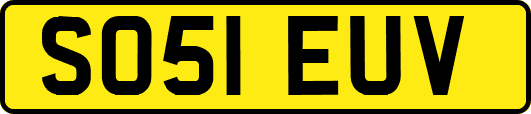 SO51 EUV